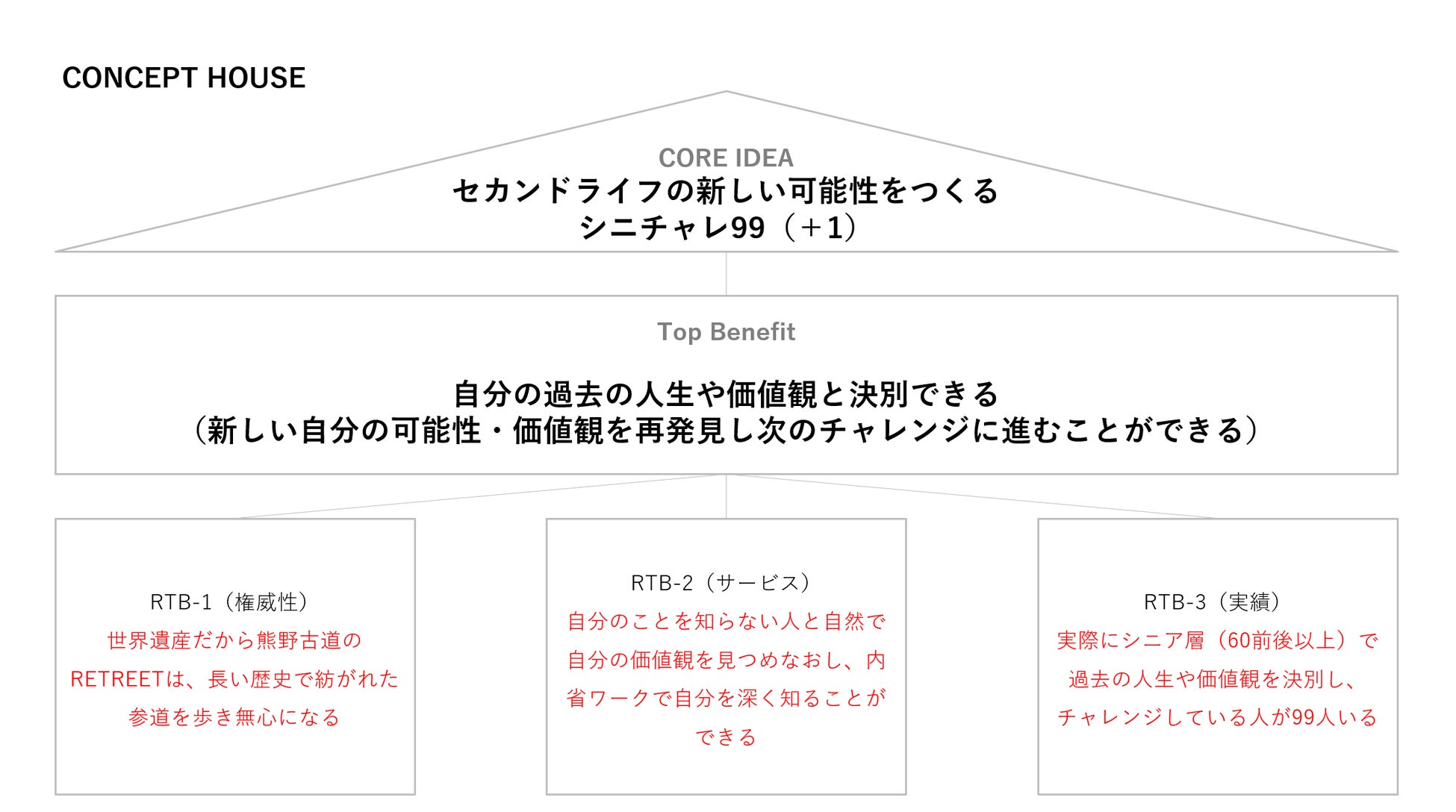 CONCEPT HOUSE

CORE IDEA
セカンドライフの新しい可能性をつくる
シニチャレ99（＋1）

Top Benefit

自分の過去の人生や価値観と決別できる
（新しい自分の可能性・価値観を再発見し次のチャレンジに進むことができる）

RTB-1（権威性）
世界遺産だから熊野古道のRETREETは、長い歴史で紡がれた参道を歩き無心になる

RTB-2（サービス）
自分のことを知らない人と自然で自分の価値観を見つめなおし、内省ワークで自分を深く知ることができる

RTB-3（実績）
実際にシニア層（60前後以上）で過去の人生や価値観を決別し、チャレンジしている人が99人いる